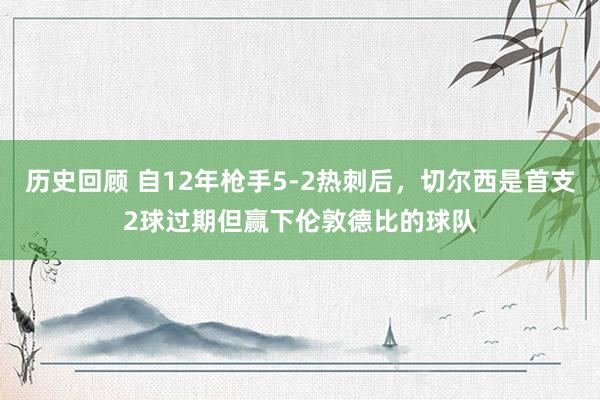 历史回顾 自12年枪手5-2热刺后，切尔西是首支2球过期但赢下伦敦德比的球队